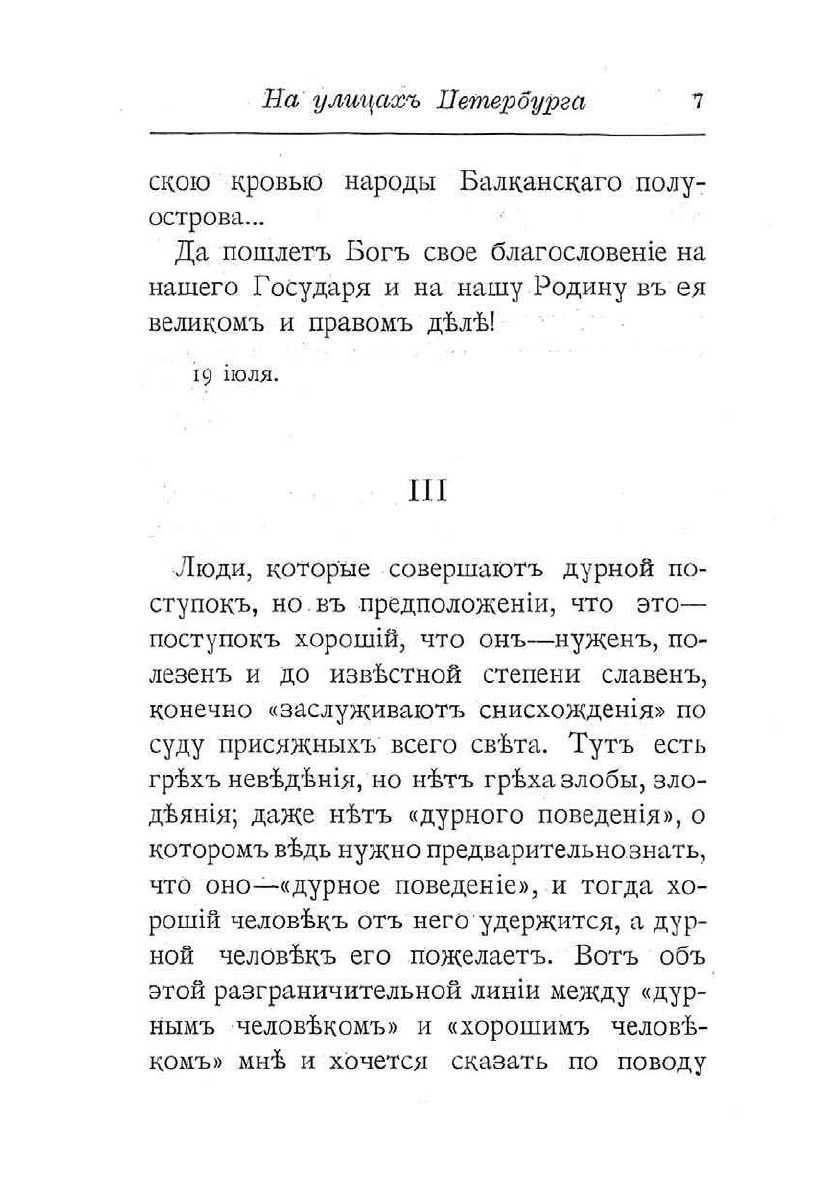 На улицахъ Петербурга 7

скою кровью народы Балканскаго полуострова...

Да пошлетъ Богъ свое благословеніе на нашего Государя и на нашу Родину въ ея великомъ и правомъ дѣлѣ!

19 іюля.

III

Люди, которые совершаютъ дурной поступокъ, но въ предположеніи, что это—поступокъ хорошій, что онъ—нуженъ, полезенъ и до извѣстной степени славенъ, конечно «заслуживаютъ снисхожденія» по суду присяжныхъ всего свѣта. Тутъ есть грѣхъ невѣдѣнія, но нѣтъ грѣха злобы, злодѣянія; даже нѣтъ «дурного поведенія», о которомъ вѣдь нужно предварительно знать, что оно—«дурное поведеніе», и тогда хорошій человѣкъ отъ него удержится, а дурной человѣкъ его пожелаетъ. Вотъ объ этой разграничительной линіи между «дурнымъ человѣкомъ» и «хорошимъ человѣкомъ» мнѣ и хочется сказать по поводу